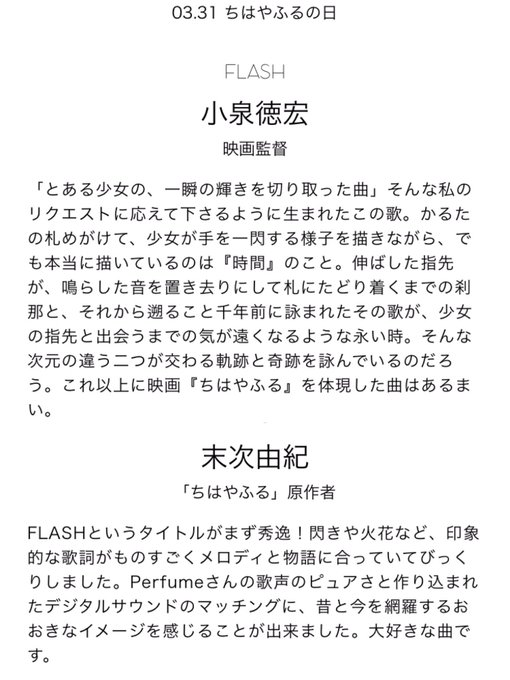 03.31 ちはやふるの日

FLASH

小泉徳宏

映画監督

「とある少女の、一瞬の輝きを切り取った曲」そんな私のリクエストに応えて下さるように生まれたこの歌。かるたの札めがけて、少女が手を一閃する様子を描きながら、でも本当に描いているのは『時間』のこと。伸ばした指先が、鳴らした音を置き去りにして札にたどり着くまでの刹那と、それから遡ること千年前に詠まれたその歌が、少女の指先と出会うまでの気が遠くなるような永い時。そんな次元の違う二つが交わる軌跡と奇跡を詠んでいるのだろう。これ以上に映画『ちはやふる』を体現した曲はあるまい。

末次由紀

「ちはやふる」原作者

FLASHというタイトルがまず秀逸！閃きや火花など、印象的な歌詞がものすごくメロディと物語に合っていてびっくりしました。Perfumeさんの歌声のピュアさと作り込まれたデジタルサウンドのマッチングに、昔と今を網羅するおおきなイメージを感じることが出来ました。大好きな曲です。